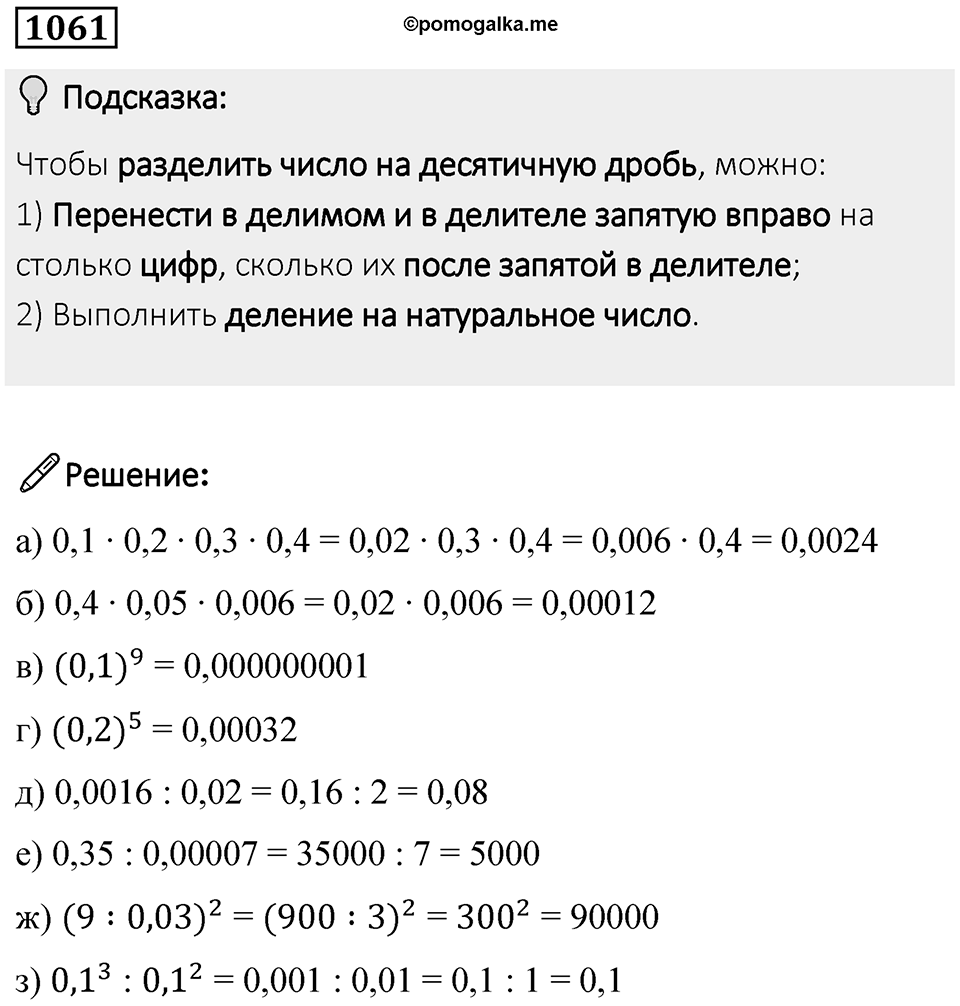 1061

©pomogalka.me

Подсказка:

Чтобы разделить число на десятичную дробь, можно:
1) Перенести в делимом и в делителе запятую вправо на столько цифр, сколько их после запятой в делителе;
2) Выполнить деление на натуральное число.

Решение:

а) $0,1 \cdot 0,2 \cdot 0,3 \cdot 0,4 = 0,02 \cdot 0,3 \cdot 0,4 = 0,006 \cdot 0,4 = 0,0024$

б) $0,4 \cdot 0,05 \cdot 0,006 = 0,02 \cdot 0,006 = 0,00012$

в) $(0,1)^9 = 0,000000001$

г) $(0,2)^5 = 0,00032$

д) $0,0016 : 0,02 = 0,16 : 2 = 0,08$

е) $0,35 : 0,00007 = 35000 : 7 = 5000$

ж) $(9 : 0,03)^2 = (900 : 3)^2 = 300^2 = 90000$

з) $0,1^3 : 0,1^2 = 0,001 : 0,01 = 0,1 : 1 = 0,1$